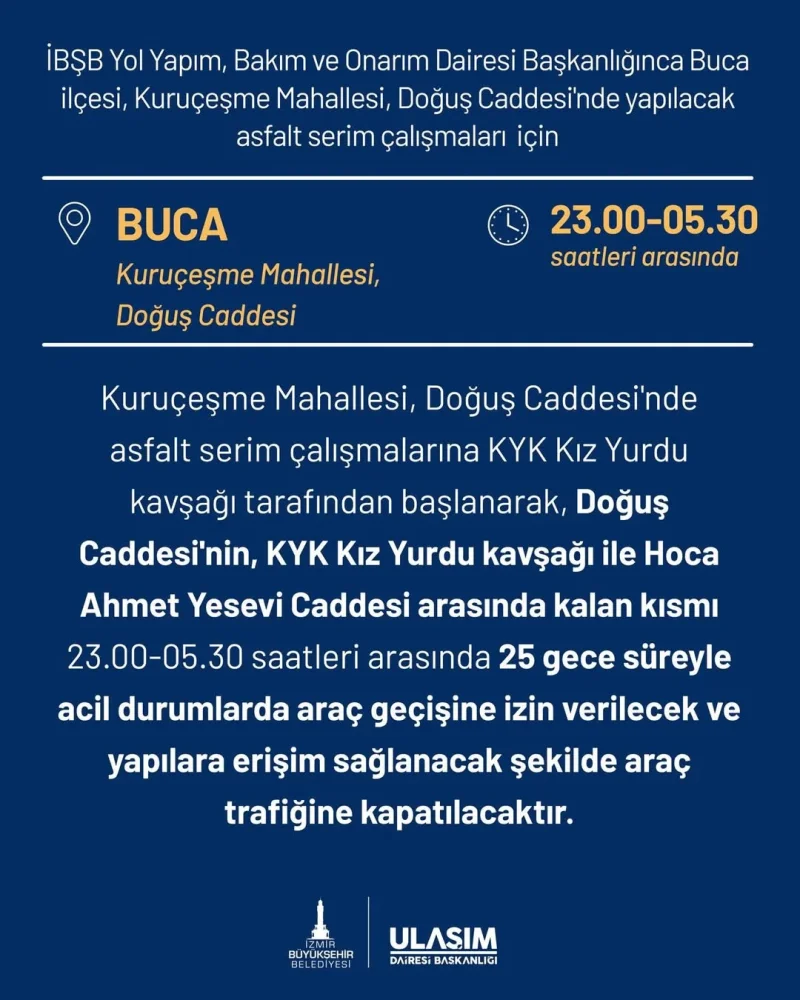 İBŞB Yol Yapım, Bakım ve Onarım Dairesi Başkanlığınca Buca ilçesi, Kuruçeşme Mahallesi, Doğuş Caddesi'nde yapılacak asfalt serim çalışmaları için

BUCA
Kuruçeşme Mahallesi,
Doğuş Caddesi

23.00-05.30
saatleri arasında

Kuruçeşme Mahallesi, Doğuş Caddesi'nde asfalt serim çalışmalarına KYK Kız Yurdu kavşağı tarafından başlanarak, Doğuş Caddesi'nin, KYK Kız Yurdu kavşağı ile Hoca Ahmet Yesevi Caddesi arasında kalan kısmı 23.00-05.30 saatleri arasında 25 gece süreyle acil durumlarda araç geçişine izin verilecek ve yapılara erişim sağlanacak şekilde araç trafiğine kapatılacaktır.

İZMİR
BÜYÜKŞEHİR
BELEDİYESİ

ULAŞIM
DAİRESİ BAŞKANLIĞI